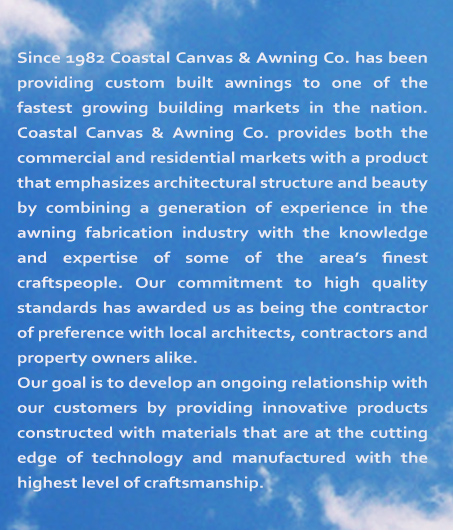 Since 1982 Coastal Canvas & Awning Co. has been providing custom built awnings to one of the fastest growing building markets in the nation. Coastal Canvas & Awning Co. provides both the commercial and residential markets with a product that emphasizes architectural structure and beauty by combining a generation of experience in the awning fabrication industry with the knowledge and expertise of some of the area's finest craftspeople. Our commitment to high quality standards has awarded us as being the contractor of preference with local architects, contractors and property owners alike.
Our goal is to develop an ongoing relationship with our customers by providing innovative products constructed with materials that are at the cutting edge of technology and manufactured with the highest level of craftsmanship.